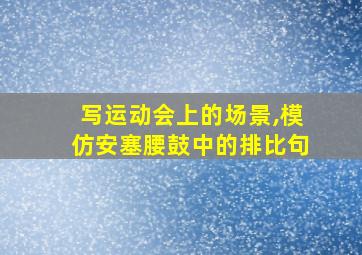 写运动会上的场景,模仿安塞腰鼓中的排比句